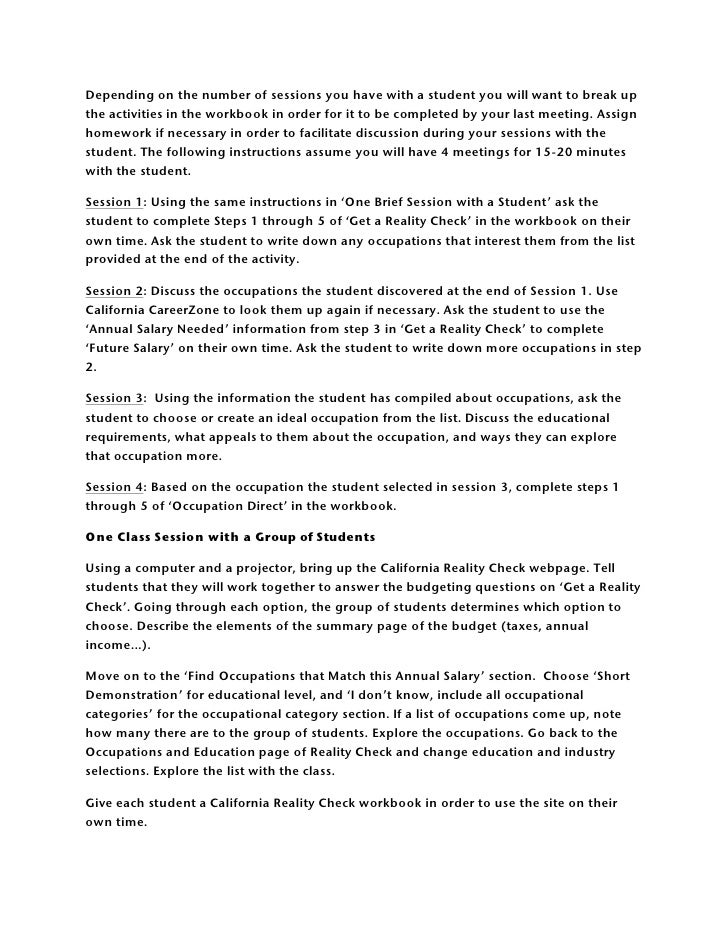 Depending on the number of sessions you have with a student you will want to break up the activities in the workbook in order for it to be completed by your last meeting. Assign homework if necessary in order to facilitate discussion during your sessions with the student. The following instructions assume you will have 4 meetings for 15-20 minutes with the student.

Session 1: Using the same instructions in ‘One Brief Session with a Student’ ask the student to complete Steps 1 through 5 of ‘Get a Reality Check’ in the workbook on their own time. Ask the student to write down any occupations that interest them from the list provided at the end of the activity.

Session 2: Discuss the occupations the student discovered at the end of Session 1. Use California CareerZone to look them up again if necessary. Ask the student to use the ‘Annual Salary Needed’ information from step 3 in ‘Get a Reality Check’ to complete ‘Future Salary’ on their own time. Ask the student to write down more occupations in step 2.

Session 3: Using the information the student has compiled about occupations, ask the student to choose or create an ideal occupation from the list. Discuss the educational requirements, what appeals to them about the occupation, and ways they can explore that occupation more.

Session 4: Based on the occupation the student selected in session 3, complete steps 1 through 5 of ‘Occupation Direct’ in the workbook.

One Class Session with a Group of Students

Using a computer and a projector, bring up the California Reality Check webpage. Tell students that they will work together to answer the budgeting questions on ‘Get a Reality Check’. Going through each option, the group of students determines which option to choose. Describe the elements of the summary page of the budget (taxes, annual income…).

Move on to the ‘Find Occupations that Match this Annual Salary’ section. Choose ‘Short Demonstration’ for educational level, and ‘I don’t know, include all occupational categories’ for the occupational category section. If a list of occupations come up, note how many there are to the group of students. Explore the occupations. Go back to the Occupations and Education page of Reality Check and change education and industry selections. Explore the list with the class.

Give each student a California Reality Check workbook in order to use the site on their own time.